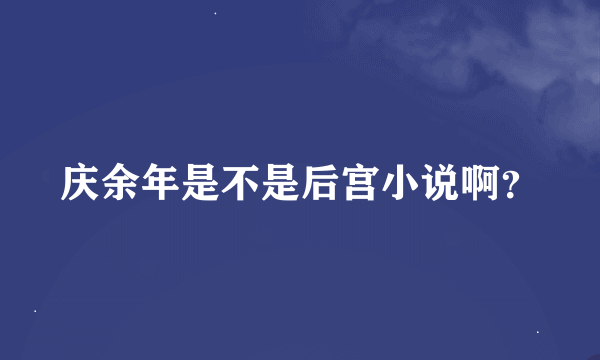 庆余年是不是后宫小说啊?